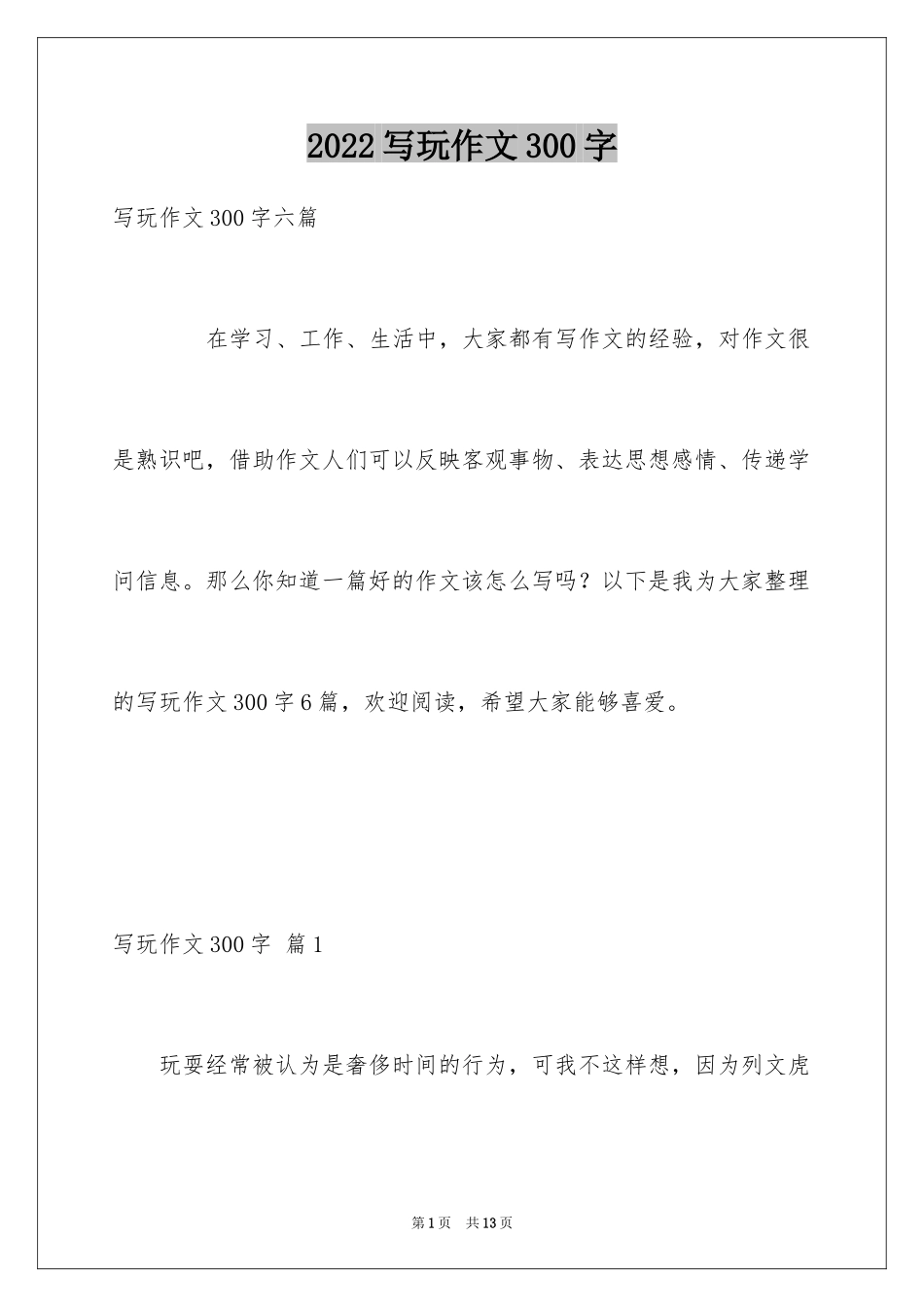 2022 写玩作文 300 字

写玩作文 300 字六篇

在学习、工作、生活中，大家都有写作文的经验，对作文很是熟识吧，借助作文人们可以反映客观事物、表达思想感情、传递学问信息。那么你知道一篇好的作文该怎么写吗？以下是我为大家整理的写玩作文 300 字 6 篇，欢迎阅读，希望大家能够喜爱。

写玩作文 300 字 篇 1

玩耍经常被认为是奢侈时间的行为，可我不这样想，因为列文虎

第 1 页 共 13 页